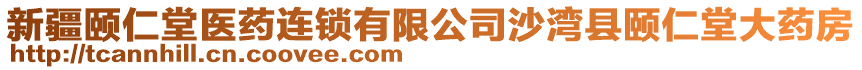 新疆颐仁堂医药连锁有限公司沙湾县颐仁堂大药房
http://tcannhill.cn.coovee.com